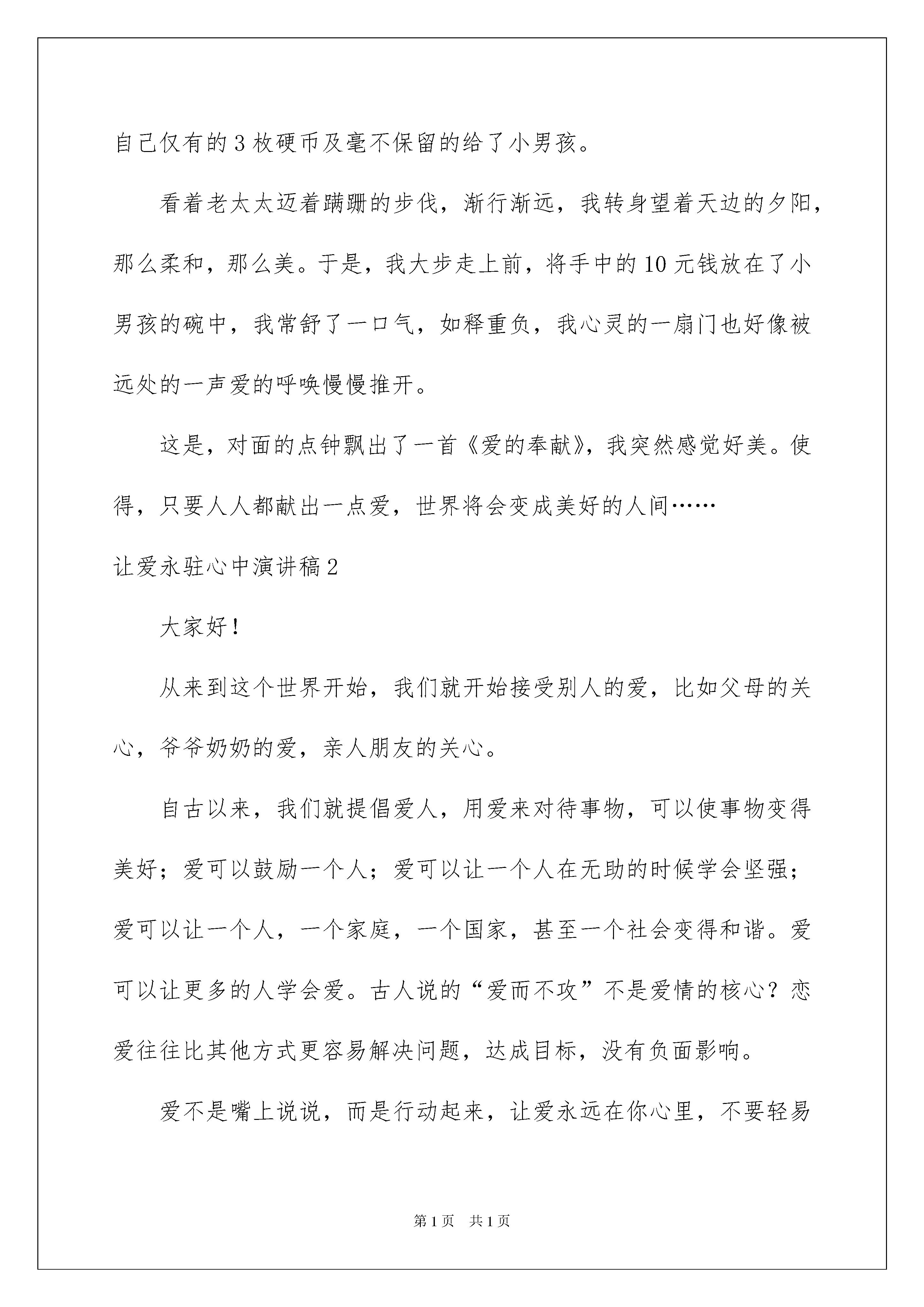 自己仅有的3枚硬币及毫不保留的给了小男孩。

看着老太太迈着蹒跚的步伐，渐行渐远，我转身望着天边的夕阳，那么柔和，那么美。于是，我大步走上前，将手中的10元钱放在了小男孩的碗中，我常舒了一口气，如释重负，我心灵的一扇门也好像被远处的一声爱的呼唤慢慢推开。

这是，对面的点钟飘出了一首《爱的奉献》，我突然感觉好美。使得，只要人人都献出一点爱，世界将会变成美好的人间……

让爱永驻心中演讲稿2

大家好！

从来到这个世界开始，我们就开始接受别人的爱，比如父母的关心，爷爷奶奶的爱，亲人朋友的关心。

自古以来，我们就提倡爱人，用爱来对待事物，可以使事物变得美好；爱可以鼓励一个人；爱可以让一个人在无助的时候学会坚强；爱可以让一个人，一个家庭，一个国家，甚至一个社会变得和谐。爱可以让更多的人学会爱。古人说的“爱而不攻”不是爱情的核心？恋爱往往比其他方式更容易解决问题，达成目标，没有负面影响。

爱不是嘴上说说，而是行动起来，让爱永远在你心里，不要轻易

第1页 共1页